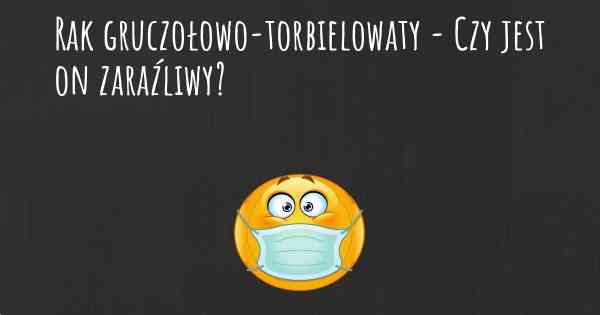 Rak gruczołowo-torbielowaty - Czy jest on zaraźliwy?